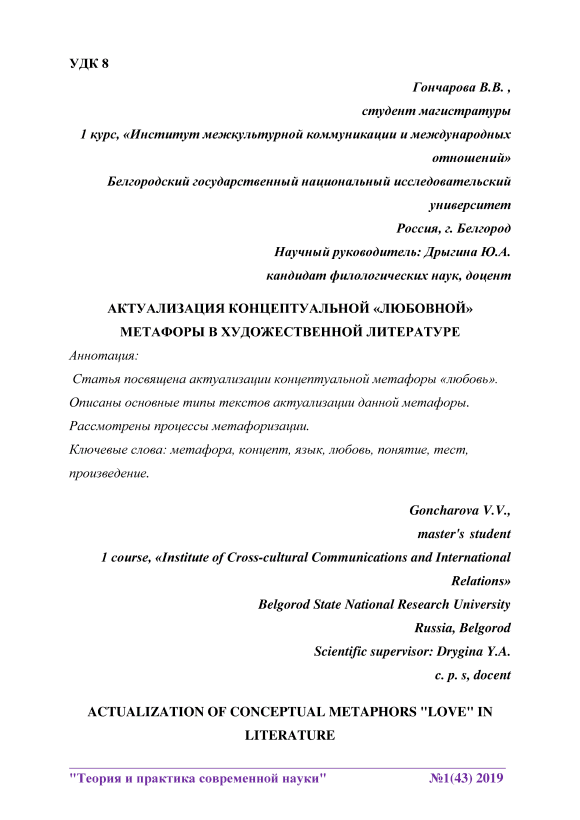 УДК 8

Гончарова В.В. ,
студент магистратуры
1 курс, «Институт межкультурной коммуникации и международных отношений»
Белгородский государственный национальный исследовательский университет
Россия, г. Белгород
Научный руководитель: Дрыгина Ю.А.
кандидат филологических наук, доцент

АКТУАЛИЗАЦИЯ КОНЦЕПТУАЛЬНОЙ «ЛЮБОВНОЙ» МЕТАФОРЫ В ХУДОЖЕСТВЕННОЙ ЛИТЕРАТУРЕ

Аннотация:
Статья посвящена актуализации концептуальной метафоры «любовь». Описаны основные типы текстов актуализации данной метафоры. Рассмотрены процессы метафоризации.
Ключевые слова: метафора, концепт, язык, любовь, понятие, тест, произведение.

Goncharova V.V.,
master's student
1 course, «Institute of Cross-cultural Communications and International Relations»
Belgorod State National Research University
Russia, Belgorod
Scientific supervisor: Drygina Y.A.
c. p. s, docent

ACTUALIZATION OF CONCEPTUAL METAPHORS "LOVE" IN LITERATURE

"Теория и практика современной науки" №1(43) 2019